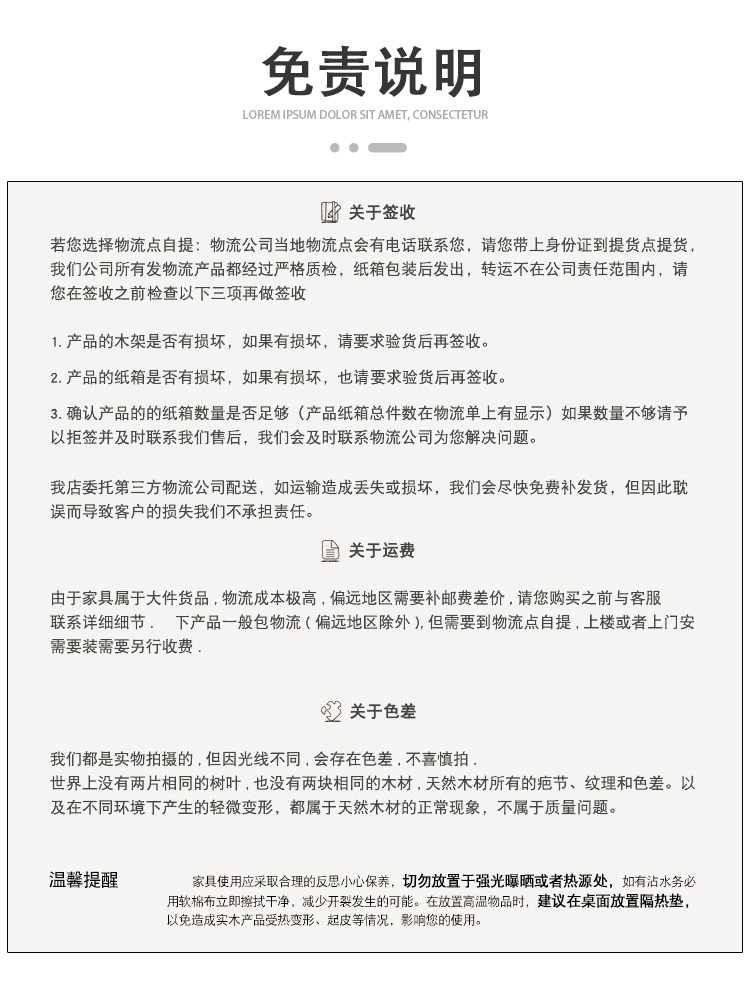 免责说明
LOREM IPSUM DOLOR SIT AMET, CONSECTETUR

关于签收

若您选择物流点自提：物流公司当地物流点会有电话联系您，请您带上身份证到提货点提货，我们公司所有发物流产品都经过严格质检，纸箱包装后发出，转运不在公司责任范围内，请您在签收之前检查以下三项再做签收

1. 产品的木架是否有损坏，如果有损坏，请要求验货后再签收。

2. 产品的纸箱是否有损坏，如果有损坏，也请要求验货后再签收。

3. 确认产品的的纸箱数量是否足够（产品纸箱总件数在物流单上有显示）如果数量不够请予以拒签并及时联系我们售后，我们会及时联系物流公司为您解决问题。

我店委托第三方物流公司配送，如运输造成丢失或损坏，我们会尽快免费补发货，但因此耽误而导致客户的损失我们不承担责任。

关于运费

由于家具属于大件货品，物流成本极高，偏远地区需要补邮费差价，请您购买之前与客服联系详细细节．　下产品一般包物流（偏远地区除外），但需要到物流点自提，上楼或者上门安需要装需要另行收费．

关于色差

我们都是实物拍摄的，但因光线不同，会存在色差，不喜慎拍．
世界上没有两片相同的树叶，也没有两块相同的木材，天然木材所有的疤节、纹理和色差。以及在不同环境下产生的轻微变形，都属于天然木材的正常现象，不属于质量问题。

温馨提醒

家具使用应采取合理的反思小心保养，切勿放置于强光曝晒或者热源处，如有沾水务必用软棉布立即擦拭干净，减少开裂发生的可能。在放置高温物品时，建议在桌面放置隔热垫，以免造成实木产品受热变形、起皮等情况，影响您的使用。